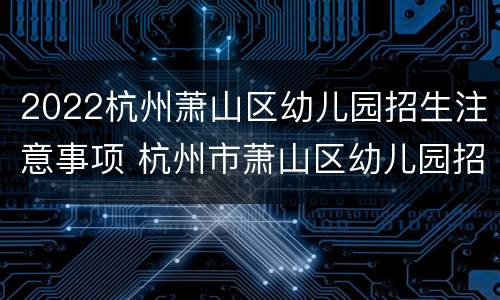 2022杭州萧山区幼儿园招生注意事项 杭州市萧山区幼儿园招